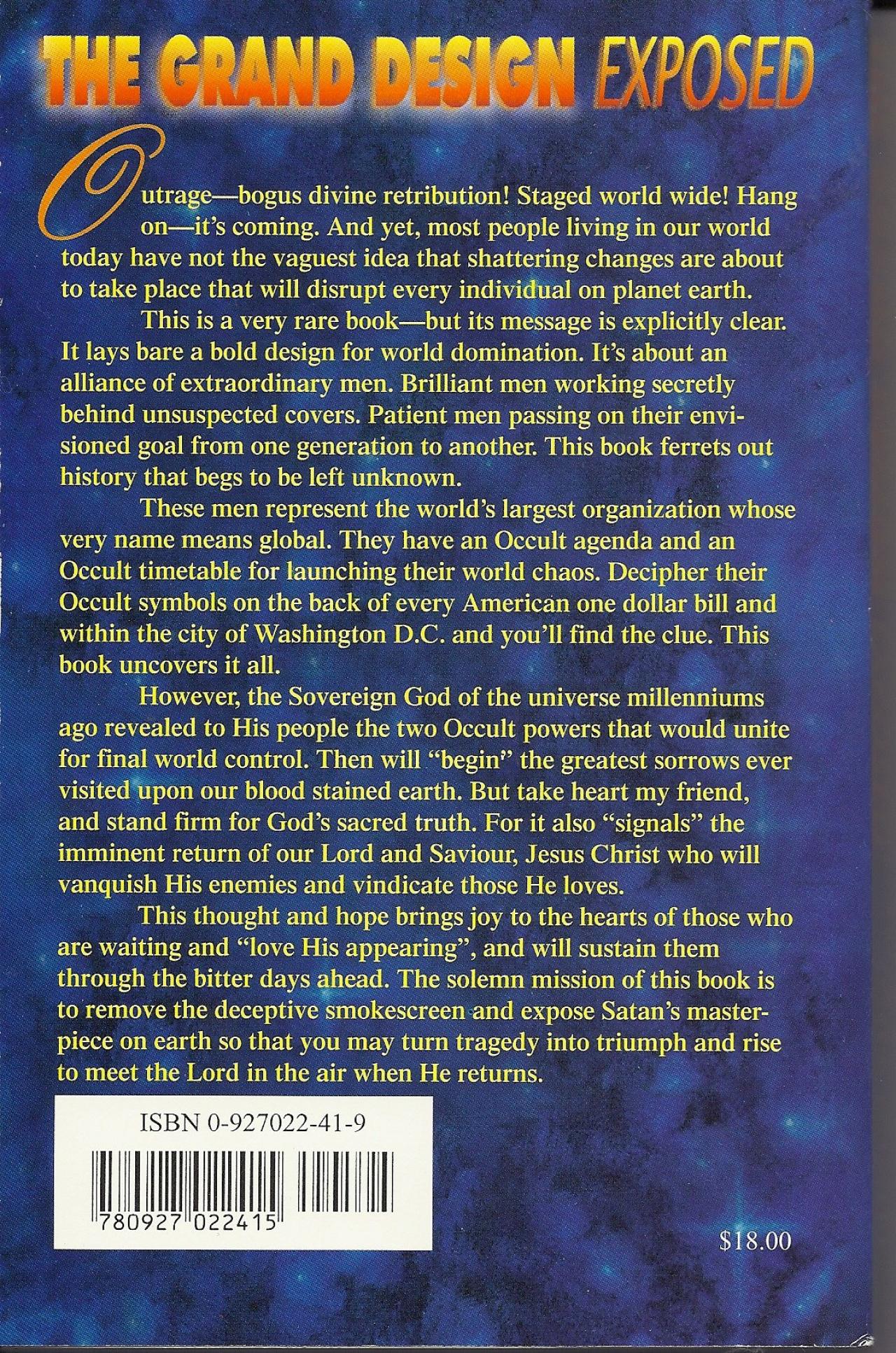 THE GRAND DESIGN EXPOSED

Outrage—bogus divine retribution! Staged world wide! Hang on—it's coming. And yet, most people living in our world today have not the vaguest idea that shattering changes are about to take place that will disrupt every individual on planet earth.

This is a very rare book—but its message is explicitly clear. It lays bare a bold design for world domination. It's about an alliance of extraordinary men. Brilliant men working secretly behind unsuspected covers. Patient men passing on their envisioned goal from one generation to another. This book ferrets out history that begs to be left unknown.

These men represent the world's largest organization whose very name means global. They have an Occult agenda and an Occult timetable for launching their world chaos. Decipher their Occult symbols on the back of every American one dollar bill and within the city of Washington D.C. and you'll find the clue. This book uncovers it all.

However, the Sovereign God of the universe millenniums ago revealed to His people the two Occult powers that would unite for final world control. Then will "begin" the greatest sorrows ever visited upon our blood stained earth. But take heart my friend, and stand firm for God's sacred truth. For it also "signals" the imminent return of our Lord and Saviour, Jesus Christ who will vanquish His enemies and vindicate those He loves.

This thought and hope brings joy to the hearts of those who are waiting and "love His appearing", and will sustain them through the bitter days ahead. The solemn mission of this book is to remove the deceptive smokescreen and expose Satan's masterpiece on earth so that you may turn tragedy into triumph and rise to meet the Lord in the air when He returns.

ISBN 0-927022-41-9

780927 022415

$18.00